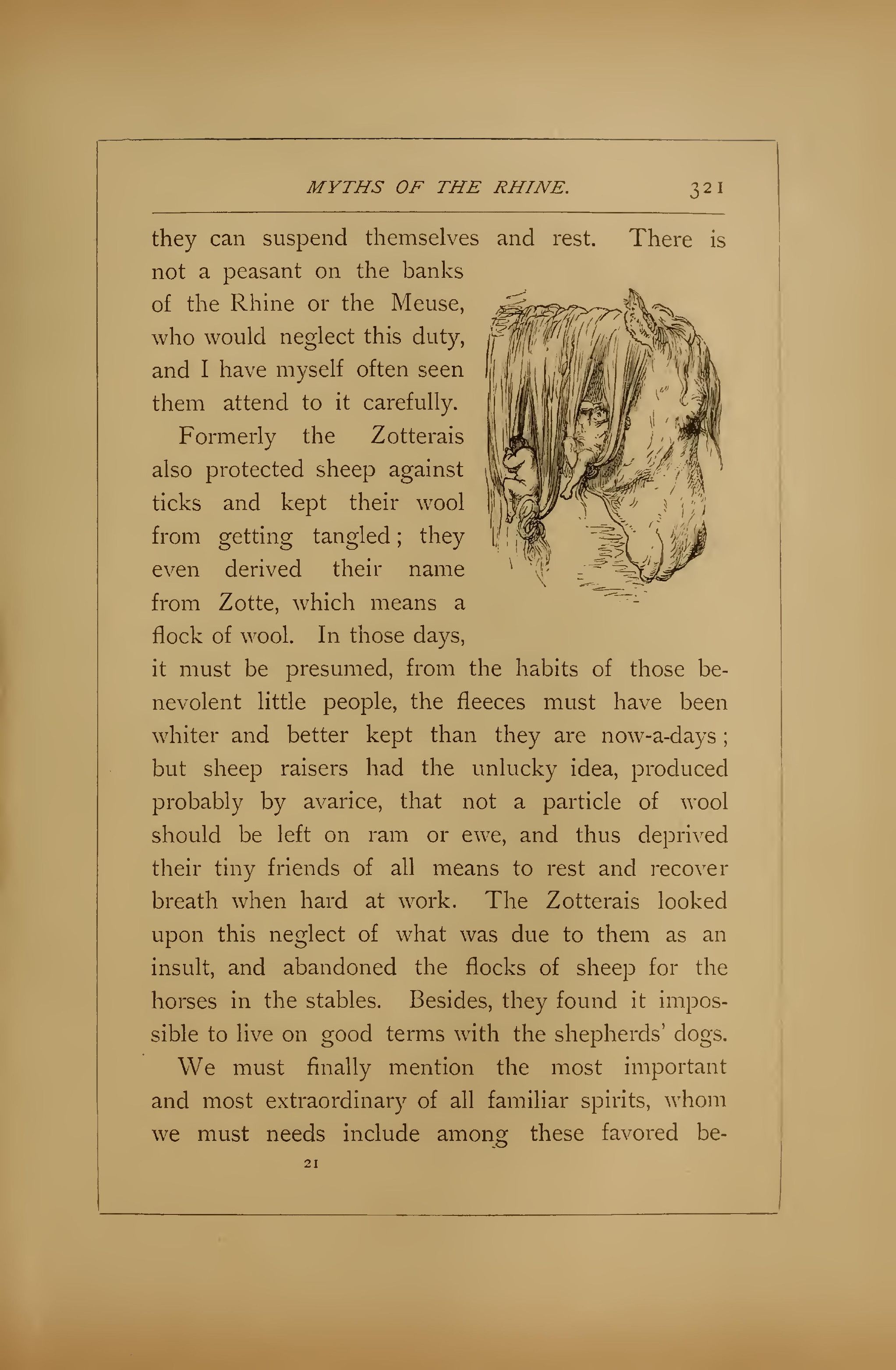 MYTHS OF THE RHINE. 321

they can suspend themselves and rest. There is not a peasant on the banks of the Rhine or the Meuse, who would neglect this duty, and I have myself often seen them attend to it carefully.

Formerly the Zotterais also protected sheep against ticks and kept their wool from getting tangled; they even derived their name from Zotte, which means a flock of wool. In those days, it must be presumed, from the habits of those benevolent little people, the fleeces must have been whiter and better kept than they are now-a-days; but sheep raisers had the unlucky idea, produced probably by avarice, that not a particle of wool should be left on ram or ewe, and thus deprived their tiny friends of all means to rest and recover breath when hard at work. The Zotterais looked upon this neglect of what was due to them as an insult, and abandoned the flocks of sheep for the horses in the stables. Besides, they found it impossible to live on good terms with the shepherds' dogs.

We must finally mention the most important and most extraordinary of all familiar spirits, whom we must needs include among these favored be-

21